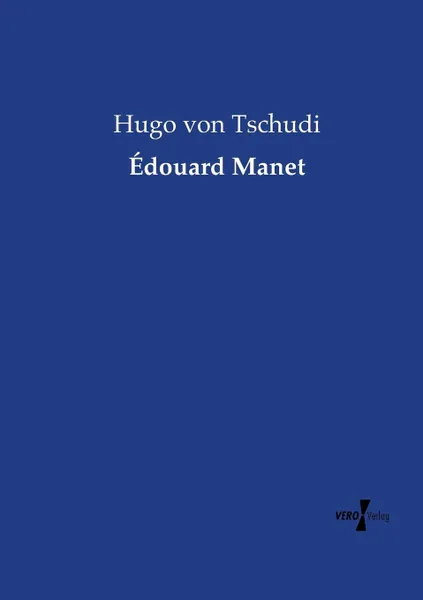 Hugo von Tschudi

Édouard Manet

VERO Verlag